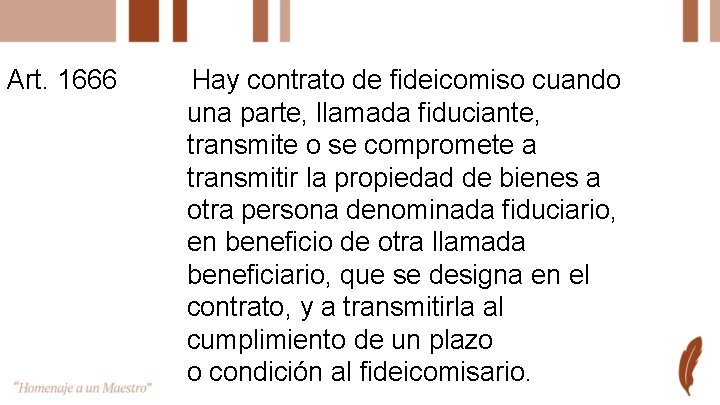 Art. 1666

Hay contrato de fideicomiso cuando una parte, llamada fiduciante, transmite o se compromete a transmitir la propiedad de bienes a otra persona denominada fiduciario, en beneficio de otra llamada beneficiario, que se designa en el contrato, y a transmitirla al cumplimiento de un plazo o condición al fideicomisario.

"Homenaje a un Maestro"